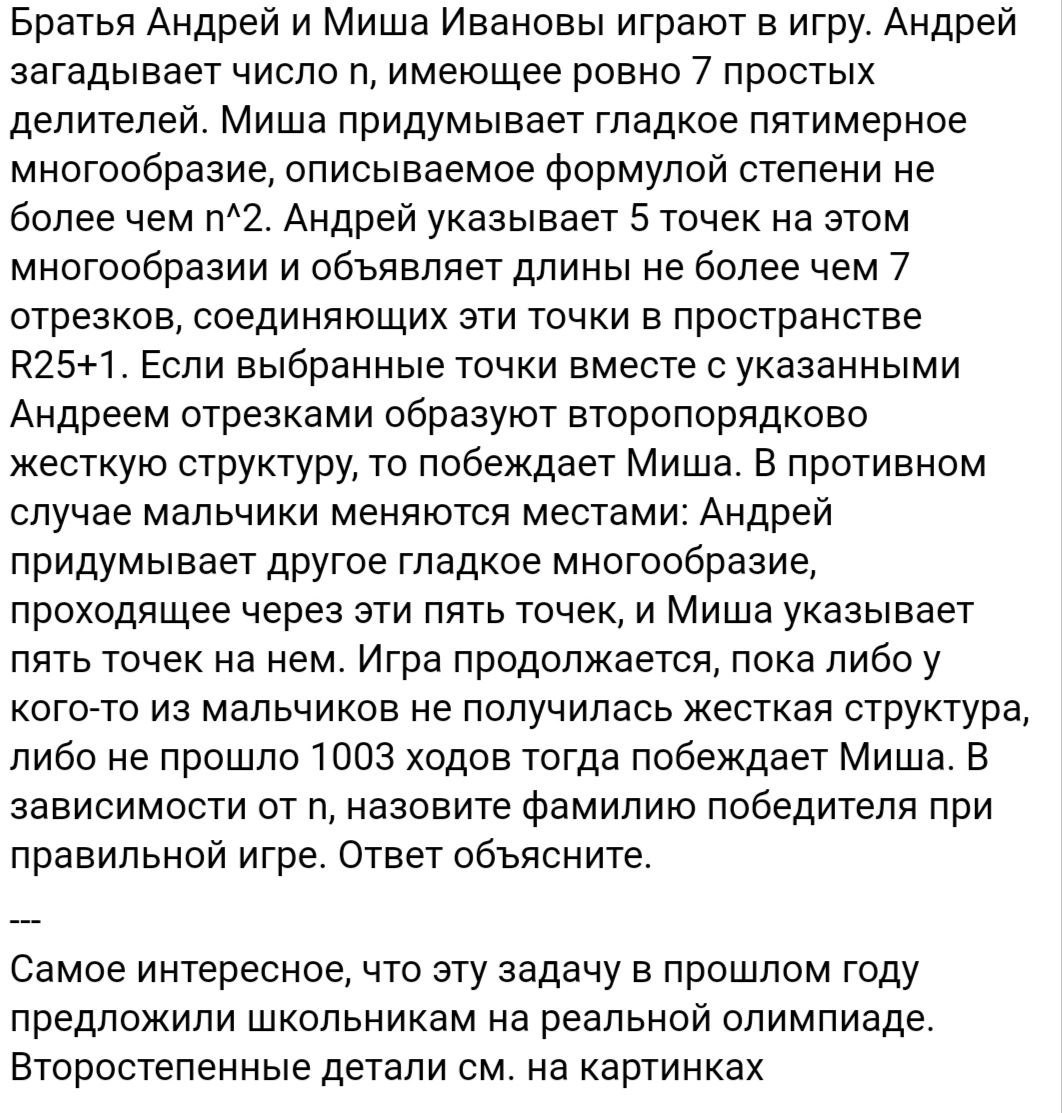 Братья Андрей и Миша Ивановы играют в игру. Андрей загадывает число n, имеющее ровно 7 простых делителей. Миша придумывает гладкое пятимерное многообразие, описываемое формулой степени не более чем n^2. Андрей указывает 5 точек на этом многообразии и объявляет длины не более чем 7 отрезков, соединяющих эти точки в пространстве R25+1. Если выбранные точки вместе с указанными Андреем отрезками образуют второпорядково жесткую структуру, то побеждает Миша. В противном случае мальчики меняются местами: Андрей придумывает другое гладкое многообразие, проходящее через эти пять точек, и Миша указывает пять точек на нем. Игра продолжается, пока либо у кого-то из мальчиков не получилась жесткая структура, либо не прошло 1003 ходов тогда побеждает Миша. В зависимости от n, назовите фамилию победителя при правильной игре. Ответ объясните.

---

Самое интересное, что эту задачу в прошлом году предложили школьникам на реальной олимпиаде. Второстепенные детали см. на картинках